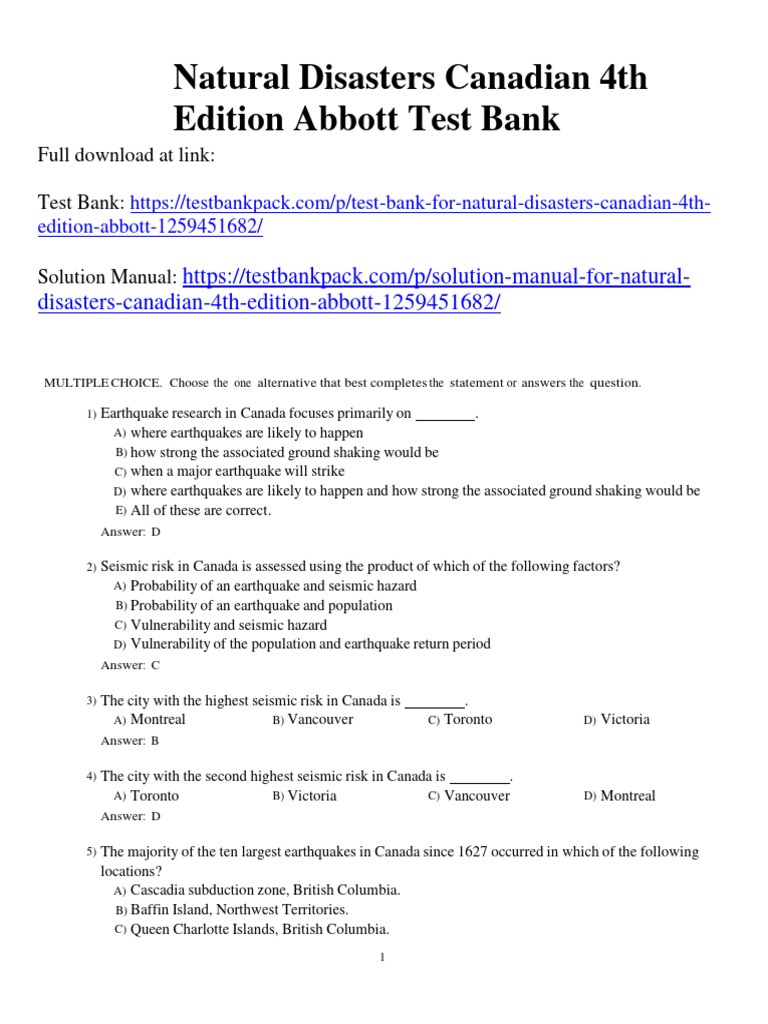 Natural Disasters Canadian 4th Edition Abbott Test Bank

Full download at link:

Test Bank: https://testbankpack.com/p/test-bank-for-natural-disasters-canadian-4th-edition-abbott-1259451682/

Solution Manual: https://testbankpack.com/p/solution-manual-for-natural-disasters-canadian-4th-edition-abbott-1259451682/

MULTIPLE CHOICE. Choose the one alternative that best completes the statement or answers the question.

1) Earthquake research in Canada focuses primarily on ________.
A) where earthquakes are likely to happen
B) how strong the associated ground shaking would be
C) when a major earthquake will strike
D) where earthquakes are likely to happen and how strong the associated ground shaking would be
E) All of these are correct.
Answer: D

2) Seismic risk in Canada is assessed using the product of which of the following factors?
A) Probability of an earthquake and seismic hazard
B) Probability of an earthquake and population
C) Vulnerability and seismic hazard
D) Vulnerability of the population and earthquake return period
Answer: C

3) The city with the highest seismic risk in Canada is ________.
A) Montreal B) Vancouver C) Toronto D) Victoria
Answer: B

4) The city with the second highest seismic risk in Canada is ________.
A) Toronto B) Victoria C) Vancouver D) Montreal
Answer: D

5) The majority of the ten largest earthquakes in Canada since 1627 occurred in which of the following locations?
A) Cascadia subduction zone, British Columbia.
B) Baffin Island, Northwest Territories.
C) Queen Charlotte Islands, British Columbia.

1